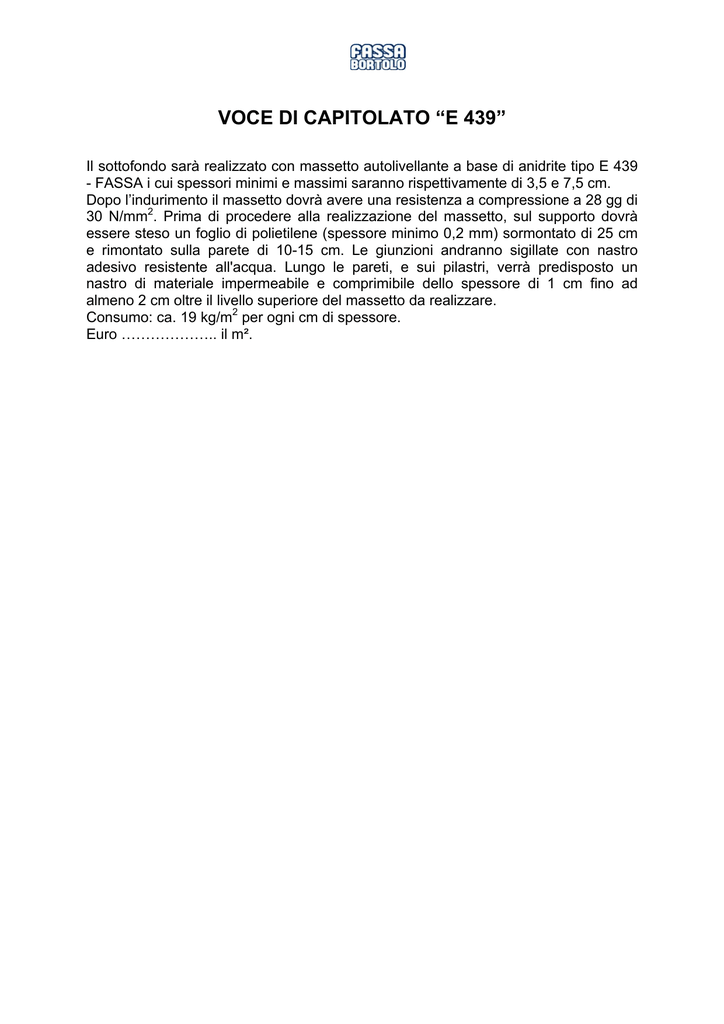 FASSA
BORTOLO

VOCE DI CAPITOLATO “E 439”

Il sottofondo sarà realizzato con massetto autolivellante a base di anidrite tipo E 439 - FASSA i cui spessori minimi e massimi saranno rispettivamente di 3,5 e 7,5 cm.
Dopo l’indurimento il massetto dovrà avere una resistenza a compressione a 28 gg di 30 N/mm$^2$. Prima di procedere alla realizzazione del massetto, sul supporto dovrà essere steso un foglio di polietilene (spessore minimo 0,2 mm) sormontato di 25 cm e rimontato sulla parete di 10-15 cm. Le giunzioni andranno sigillate con nastro adesivo resistente all'acqua. Lungo le pareti, e sui pilastri, verrà predisposto un nastro di materiale impermeabile e comprimibile dello spessore di 1 cm fino ad almeno 2 cm oltre il livello superiore del massetto da realizzare.
Consumo: ca. 19 kg/m$^2$ per ogni cm di spessore.
Euro ……………….. il m².